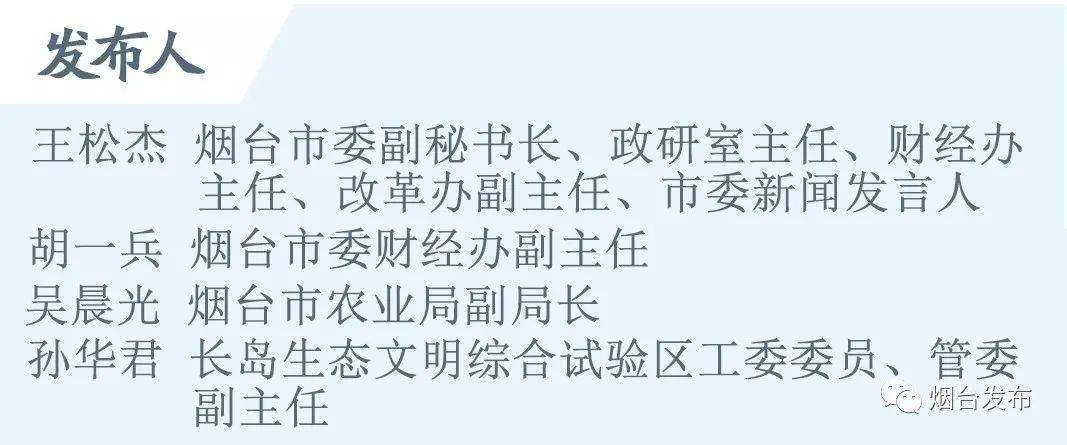 发布人

王松杰 烟台市委副秘书长、政研室主任、财经办主任、改革办副主任、市委新闻发言人

胡一兵 烟台市委财经办副主任

吴晨光 烟台市农业局副局长

孙华君 长岛生态文明综合试验区工委委员、管委副主任

烟台发布